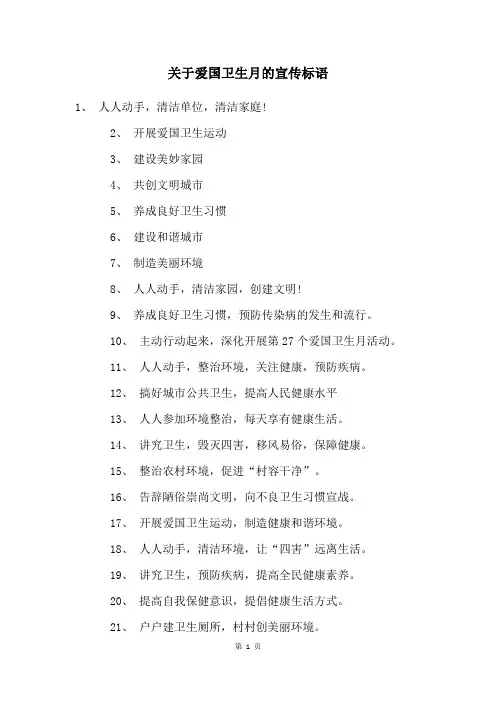 关于爱国卫生月的宣传标语

1、 人人动手，清洁单位，清洁家庭！

2、 开展爱国卫生运动

3、 建设美妙家园

4、 共创文明城市

5、 养成良好卫生习惯

6、 建设和谐城市

7、 制造美丽环境

8、 人人动手，清洁家园，创建文明！

9、 养成良好卫生习惯，预防传染病的发生和流行。

10、 主动行动起来，深化开展第 27 个爱国卫生月活动。

11、 人人动手，整治环境，关注健康，预防疾病。

12、 搞好城市公共卫生，提高人民健康水平

13、 人人参加环境整治，每天享有健康生活。

14、 讲究卫生，毁灭四害，移风易俗，保障健康。

15、 整治农村环境，促进“村容干净”。

16、 告辞陋俗崇尚文明，向不良卫生习惯宣战。

17、 开展爱国卫生运动，制造健康和谐环境。

18、 人人动手，清洁环境，让“四害”远离生活。

19、 讲究卫生，预防疾病，提高全民健康素养。

20、 提高自我保健意识，提倡健康生活方式。

21、 户户建卫生厕所，村村创美丽环境。

第 1 页